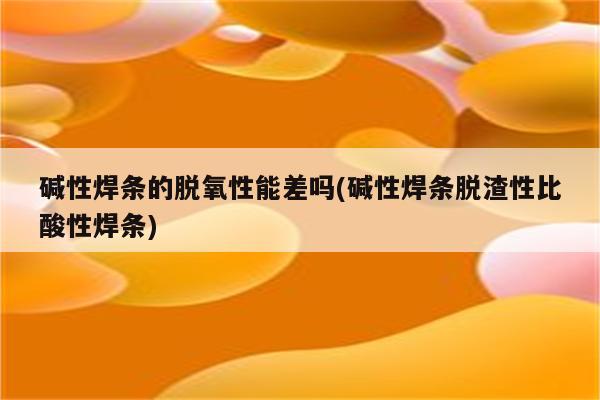 碱性焊条的脱氧性能差吗(碱性焊条脱渣性比酸性焊条)